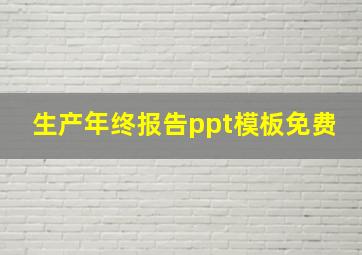 生产年终报告ppt模板免费